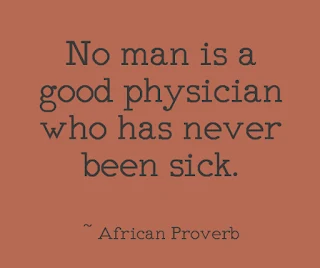 No man is a good physician who has never been sick.

~ African Proverb